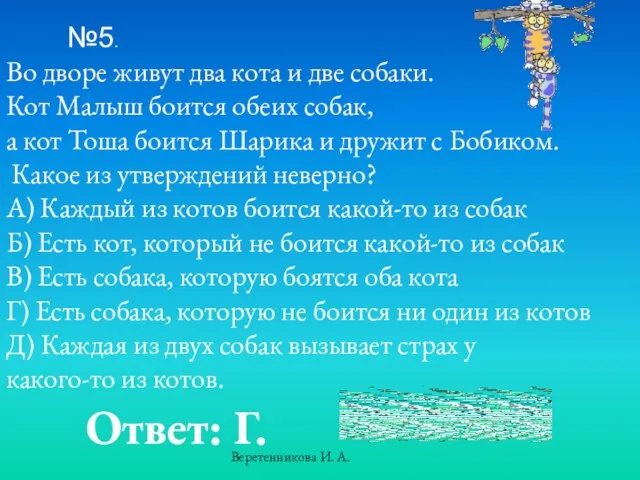 №5.

Во дворе живут два кота и две собаки.
Кот Малыш боится обеих собак,
а кот Тоша боится Шарика и дружит с Бобиком.
Какое из утверждений неверно?
А) Каждый из котов боится какой-то из собак
Б) Есть кот, который не боится какой-то из собак
В) Есть собака, которую боятся оба кота
Г) Есть собака, которую не боится ни один из котов
Д) Каждая из двух собак вызывает страх у какого-то из котов.

Ответ: Г.

Веретенникова И. А.